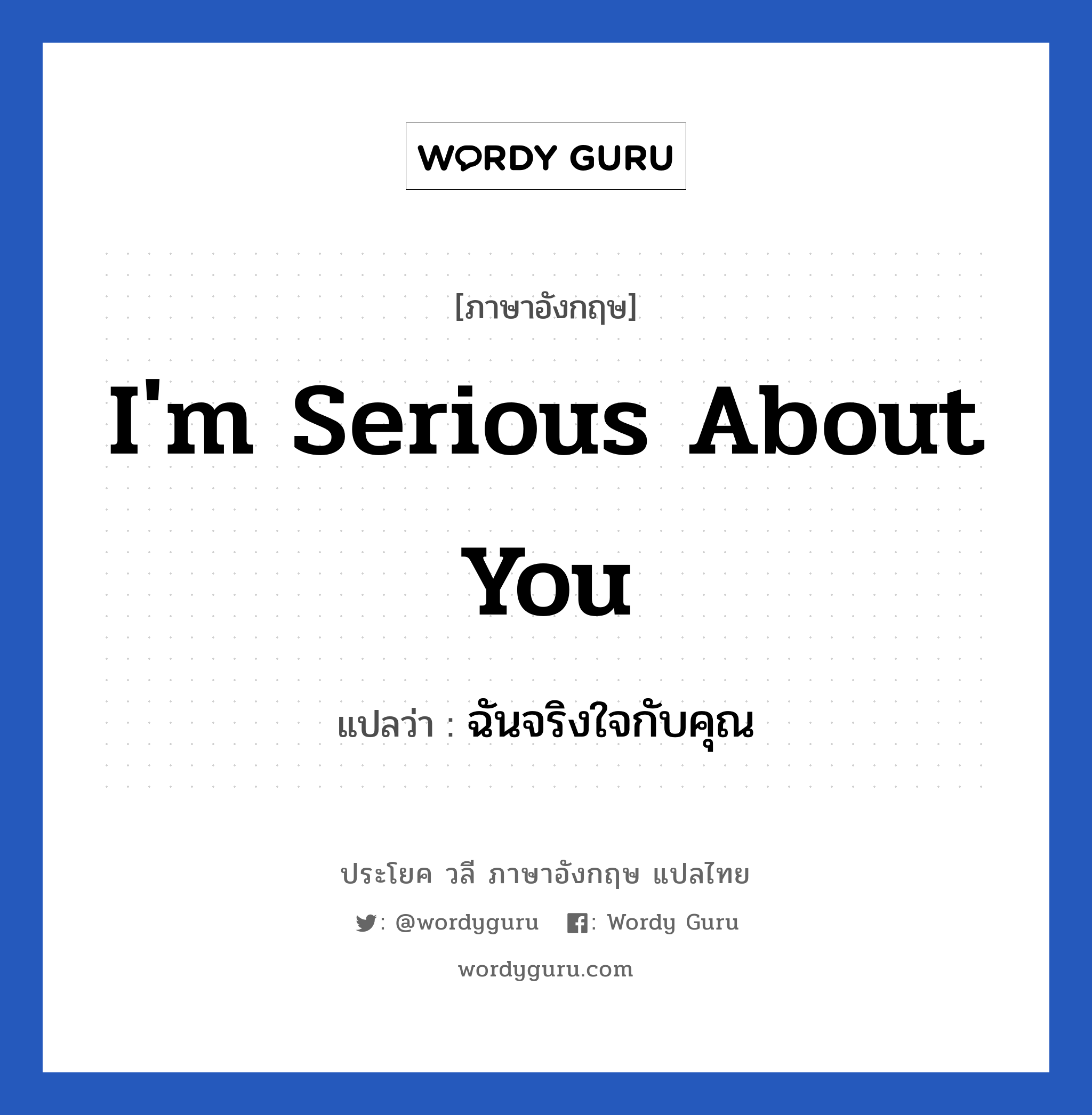 WORDY GURU

[ภาษาอังกฤษ]

I'm Serious About You

แปลว่า : ฉันจริงใจกับคุณ

ประโยค วลี ภาษาอังกฤษ แปลไทย

: @wordyguru : Wordy Guru

wordyguru.com